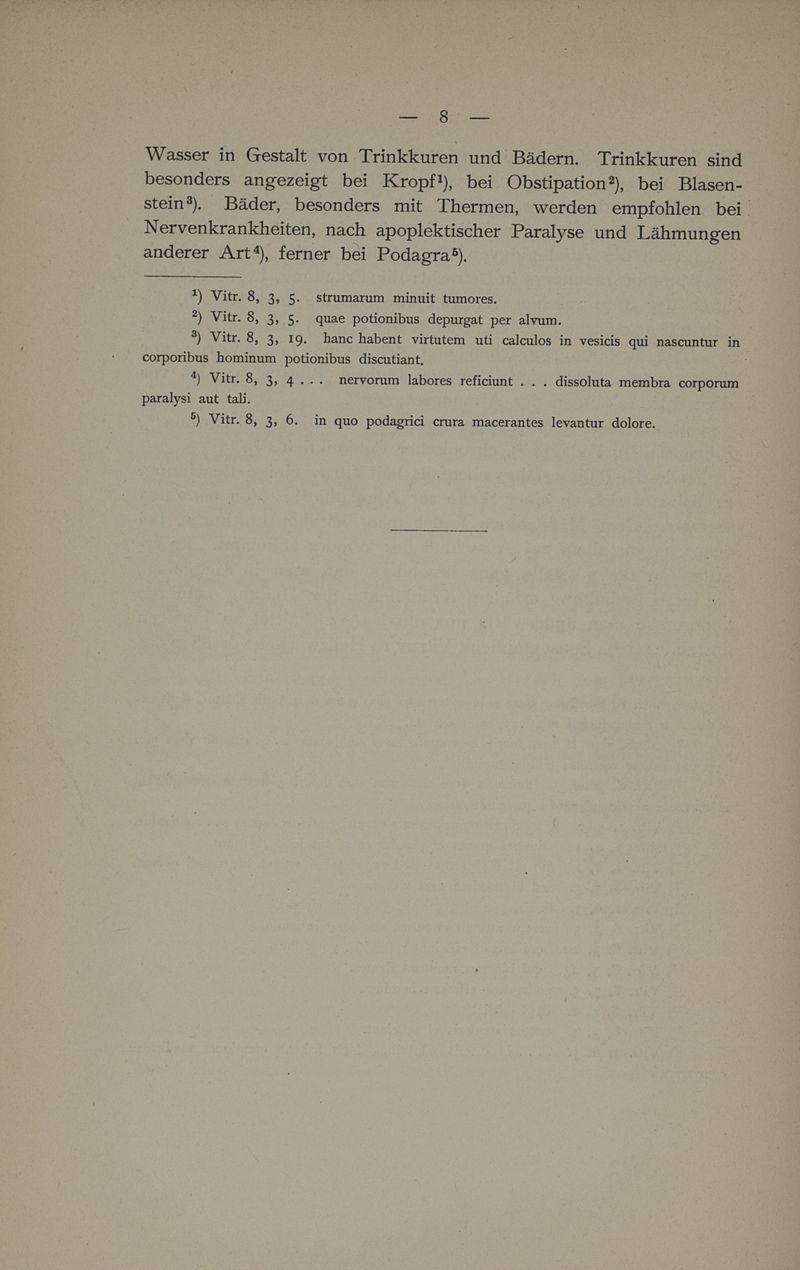 — 8 —

Wasser in Gestalt von Trinkkuren und Bädern. Trinkkuren sind besonders angezeigt bei Kropf¹), bei Obstipation²), bei Blasenstein³). Bäder, besonders mit Thermen, werden empfohlen bei Nervenkrankheiten, nach apoplektischer Paralyse und Lähmungen anderer Art⁴), ferner bei Podagra⁵).

¹) Vitr. 8, 3, 5. strumarum minuit tumores.

²) Vitr. 8, 3, 5. quae potionibus depurgat per alvum.

³) Vitr. 8, 3, 19. hanc habent virtutem uti calculos in vesicis qui nascuntur in corporibus hominum potionibus discutiant.

⁴) Vitr. 8, 3, 4 . . . nervorum labores reficiunt . . . dissoluta membra corporum paralysi aut tali.

⁵) Vitr. 8, 3, 6. in quo podagrici crura macerantes levantur dolore.